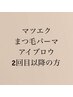 マツエク
まつ毛パーマ
アイブロウ
2回目以降の方